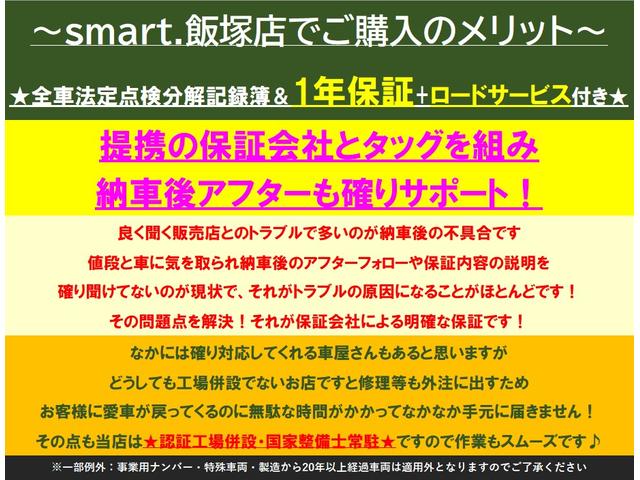 ～smart.飯塚店でご購入のメリット～

★全車法定点検分解記録簿＆1年保証＋ロードサービス付き★

提携の保証会社とタッグを組み
納車後アフターも確りサポート！

良く聞く販売店とのトラブルで多いのが納車後の不具合です
値段と車に気を取られ納車後のアフターフォローや保証内容の説明を
確り聞けてないのが現状で、それがトラブルの原因になることがほとんどです！
その問題点を解決！それが保証会社による明確な保証です！

なかには確り対応してくれる車屋さんもあると思いますが
どうしても工場併設でないお店ですと修理等も外注に出すため
お客様に愛車が戻ってくるのに無駄な時間がかかってなかなか手元に届きません！
その点も当店は★認証工場併設・国家整備士常駐★ですので作業もスムーズです♪

※一部例外：事業用ナンバー・特殊車両・製造から20年以上経過車両は適用外となりますのでご了承ください